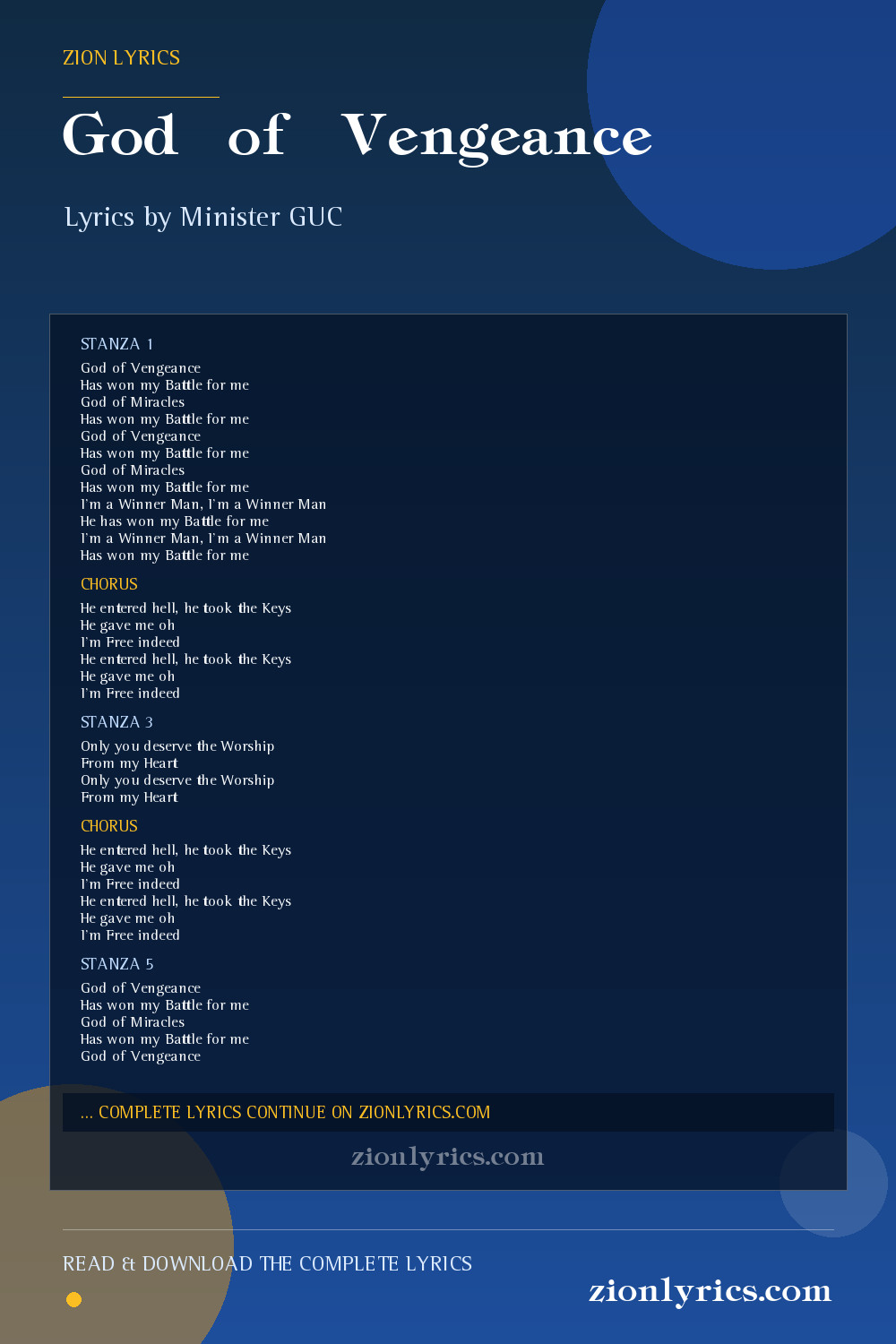 ZION LYRICS

God of Vengeance

Lyrics by Minister GUC

STANZA 1

God of Vengeance
Has won my Battle for me
God of Miracles
Has won my Battle for me
God of Vengeance
Has won my Battle for me
God of Miracles
Has won my Battle for me
I'm a Winner Man, I'm a Winner Man
He has won my Battle for me
I'm a Winner Man, I'm a Winner Man
Has won my Battle for me

CHORUS

He entered hell, he took the Keys
He gave me oh
I'm Free indeed
He entered hell, he took the Keys
He gave me oh
I'm Free indeed

STANZA 3

Only you deserve the Worship
From my Heart
Only you deserve the Worship
From my Heart

CHORUS

He entered hell, he took the Keys
He gave me oh
I'm Free indeed
He entered hell, he took the Keys
He gave me oh
I'm Free indeed

STANZA 5

God of Vengeance
Has won my Battle for me
God of Miracles
Has won my Battle for me
God of Vengeance

... COMPLETE LYRICS CONTINUE ON ZIONLYRICS.COM

zionlyrics.com

READ & DOWNLOAD THE COMPLETE LYRICS

zionlyrics.com